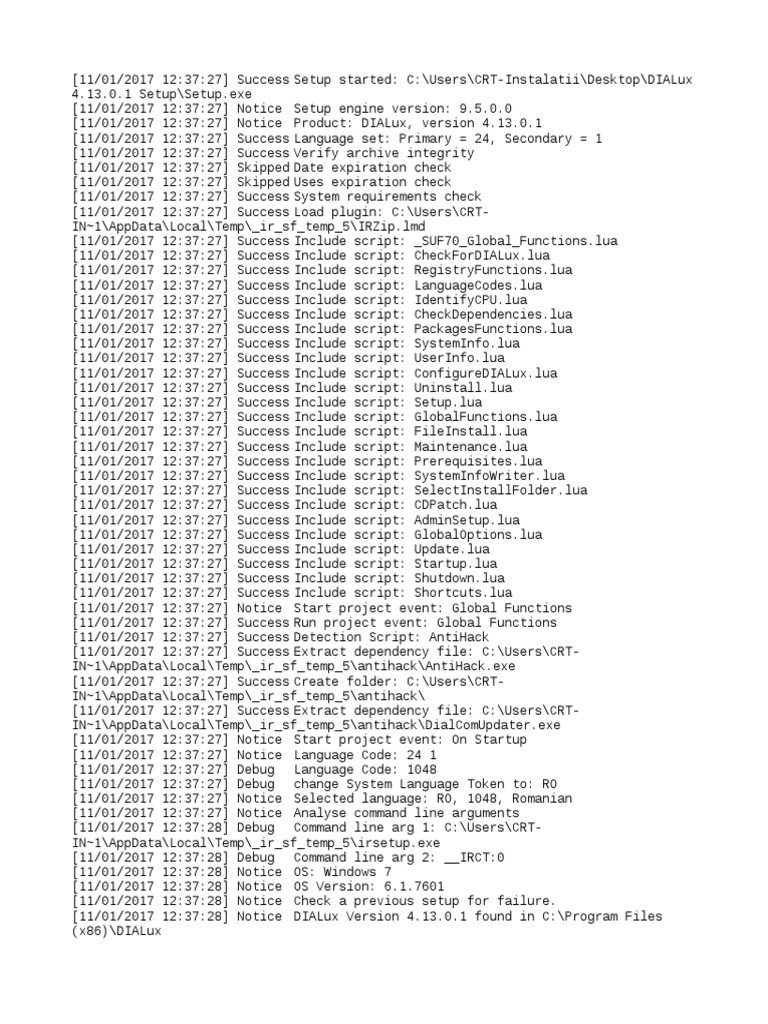 [11/01/2017 12:37:27] Success Setup started: C:\Users\CRT-Instalatii\Desktop\DIALux 4.13.0.1 Setup\Setup.exe
[11/01/2017 12:37:27] Notice Setup engine version: 9.5.0.0
[11/01/2017 12:37:27] Notice Product: DIALux, version 4.13.0.1
[11/01/2017 12:37:27] Success Language set: Primary = 24, Secondary = 1
[11/01/2017 12:37:27] Success Verify archive integrity
[11/01/2017 12:37:27] Skipped Date expiration check
[11/01/2017 12:37:27] Skipped Uses expiration check
[11/01/2017 12:37:27] Success System requirements check
[11/01/2017 12:37:27] Success Load plugin: C:\Users\CRT-IN~1\AppData\Local\Temp\_ir_sf_temp_5\IRZip.lmd
[11/01/2017 12:37:27] Success Include script: _SUF70_Global_Functions.lua
[11/01/2017 12:37:27] Success Include script: CheckForDIALux.lua
[11/01/2017 12:37:27] Success Include script: RegistryFunctions.lua
[11/01/2017 12:37:27] Success Include script: LanguageCodes.lua
[11/01/2017 12:37:27] Success Include script: IdentifyCPU.lua
[11/01/2017 12:37:27] Success Include script: CheckDependencies.lua
[11/01/2017 12:37:27] Success Include script: PackagesFunctions.lua
[11/01/2017 12:37:27] Success Include script: SystemInfo.lua
[11/01/2017 12:37:27] Success Include script: UserInfo.lua
[11/01/2017 12:37:27] Success Include script: ConfigureDIALux.lua
[11/01/2017 12:37:27] Success Include script: Uninstall.lua
[11/01/2017 12:37:27] Success Include script: Setup.lua
[11/01/2017 12:37:27] Success Include script: GlobalFunctions.lua
[11/01/2017 12:37:27] Success Include script: FileInstall.lua
[11/01/2017 12:37:27] Success Include script: Maintenance.lua
[11/01/2017 12:37:27] Success Include script: Prerequisites.lua
[11/01/2017 12:37:27] Success Include script: SystemInfoWriter.lua
[11/01/2017 12:37:27] Success Include script: SelectInstallFolder.lua
[11/01/2017 12:37:27] Success Include script: CDPatch.lua
[11/01/2017 12:37:27] Success Include script: AdminSetup.lua
[11/01/2017 12:37:27] Success Include script: GlobalOptions.lua
[11/01/2017 12:37:27] Success Include script: Update.lua
[11/01/2017 12:37:27] Success Include script: Startup.lua
[11/01/2017 12:37:27] Success Include script: Shutdown.lua
[11/01/2017 12:37:27] Success Include script: Shortcuts.lua
[11/01/2017 12:37:27] Notice Start project event: Global Functions
[11/01/2017 12:37:27] Success Run project event: Global Functions
[11/01/2017 12:37:27] Success Detection Script: AntiHack
[11/01/2017 12:37:27] Success Extract dependency file: C:\Users\CRT-IN~1\AppData\Local\Temp\_ir_sf_temp_5\antihack\AntiHack.exe
[11/01/2017 12:37:27] Success Create folder: C:\Users\CRT-IN~1\AppData\Local\Temp\_ir_sf_temp_5\antihack\
[11/01/2017 12:37:27] Success Extract dependency file: C:\Users\CRT-IN~1\AppData\Local\Temp\_ir_sf_temp_5\antihack\DialComUpdater.exe
[11/01/2017 12:37:27] Notice Start project event: On Startup
[11/01/2017 12:37:27] Notice Language Code: 24 1
[11/01/2017 12:37:27] Debug Language Code: 1048
[11/01/2017 12:37:27] Debug change System Language Token to: RO
[11/01/2017 12:37:27] Notice Selected language: RO, 1048, Romanian
[11/01/2017 12:37:27] Notice Analyse command line arguments
[11/01/2017 12:37:28] Debug Command line arg 1: C:\Users\CRT-IN~1\AppData\Local\Temp\_ir_sf_temp_5\irsetup.exe
[11/01/2017 12:37:28] Debug Command line arg 2: __IRCT:0
[11/01/2017 12:37:28] Notice OS: Windows 7
[11/01/2017 12:37:28] Notice OS Version: 6.1.7601
[11/01/2017 12:37:28] Notice Check a previous setup for failure.
[11/01/2017 12:37:28] Notice DIALux Version 4.13.0.1 found in C:\Program Files (x86)\DIALux